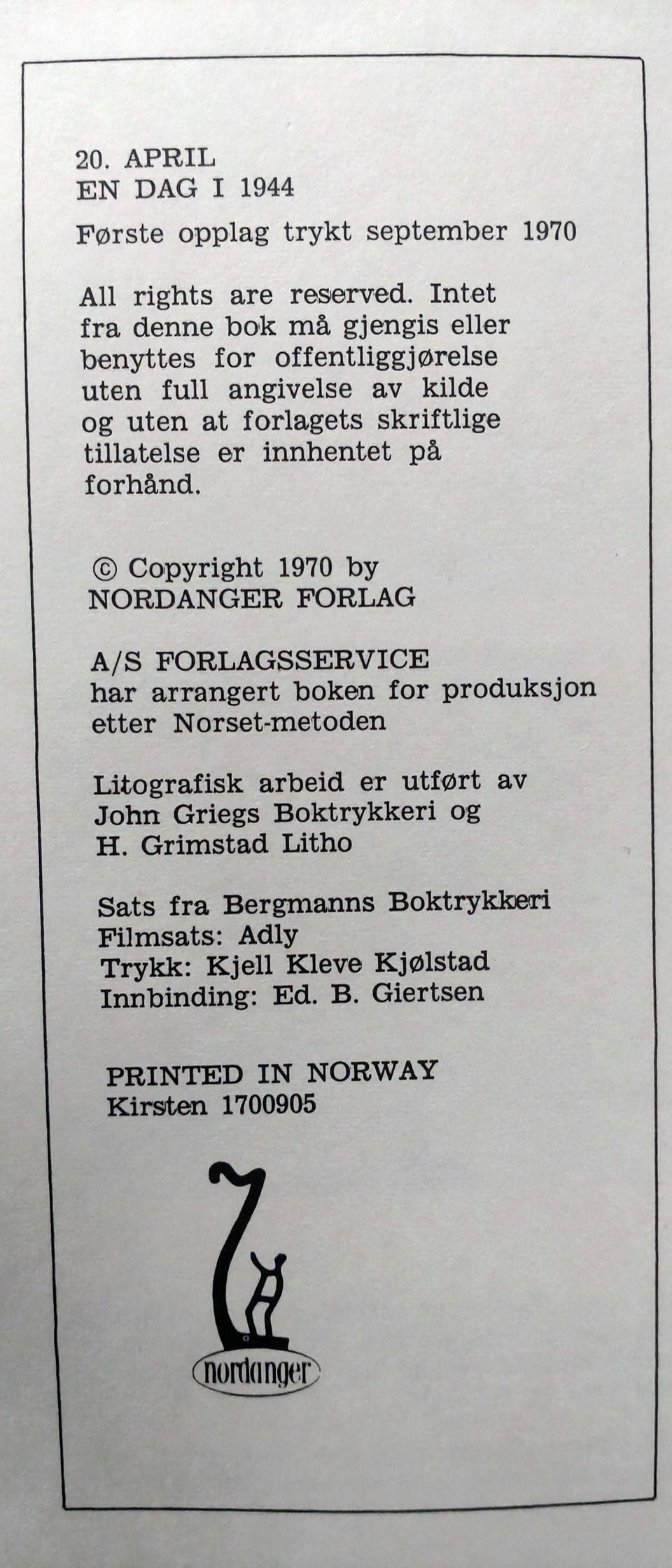 20. APRIL
EN DAG I 1944

Første opplag trykt september 1970

All rights are reserved. Intet fra denne bok må gjengis eller benyttes for offentliggjørelse uten full angivelse av kilde og uten at forlagets skriftlige tillatelse er innhentet på forhånd.

© Copyright 1970 by
NORDANGER FORLAG

A/S FORLAGSSERVICE
har arrangert boken for produksjon etter Norset-metoden

Litografisk arbeid er utført av
John Griegs Boktrykkeri og
H. Grimstad Litho

Sats fra Bergmanns Boktrykkeri
Filmsats: Adly
Trykk: Kjell Kleve Kjølstad
Innbinding: Ed. B. Giertsen

PRINTED IN NORWAY
Kirsten 1700905

nordanger